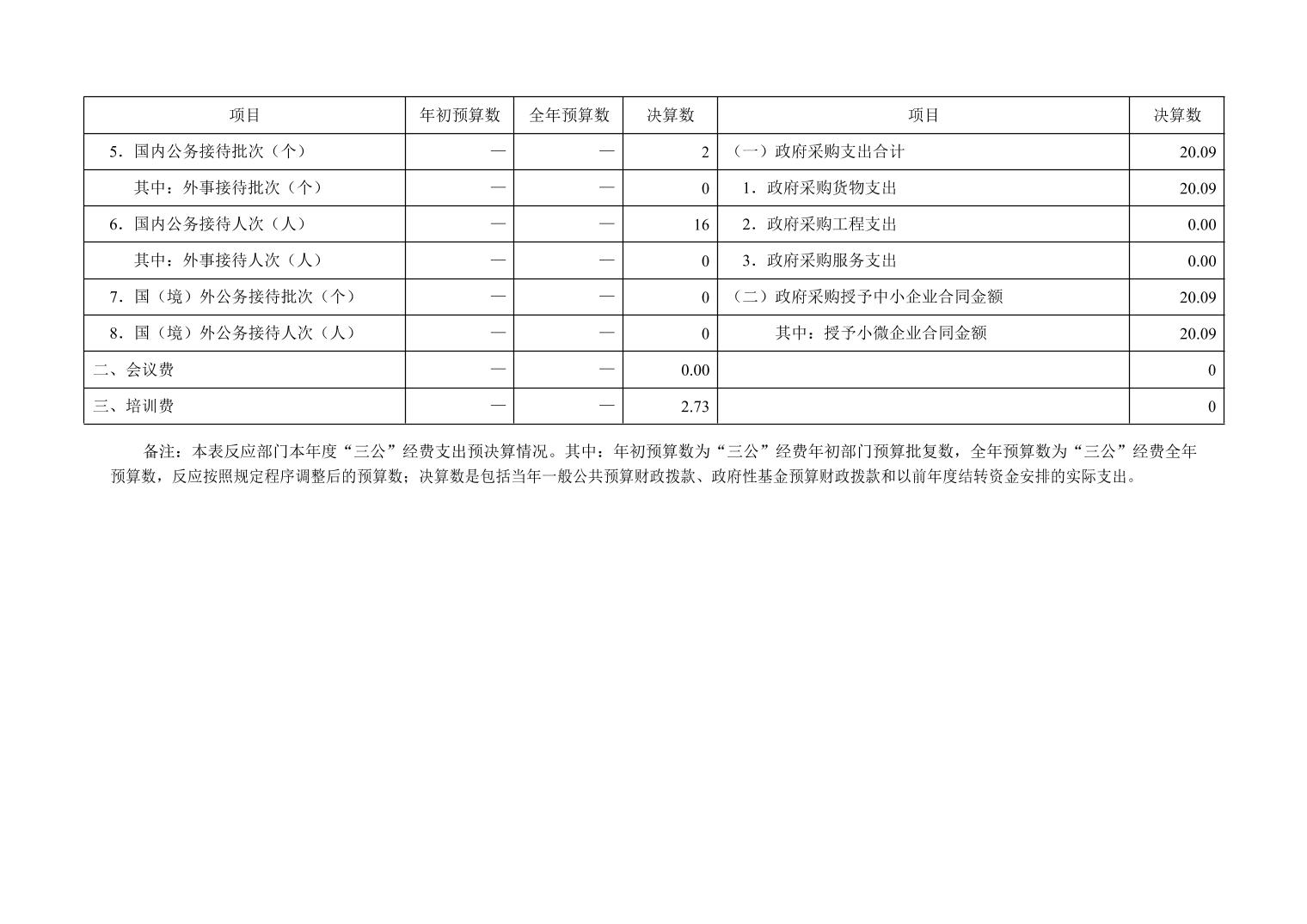 | 项目 | 年初预算数 | 全年预算数 | 决算数 | 项目 | 决算数 |
|---|---|---|---|---|---|
| 5．国内公务接待批次（个） | — | — | 2 | （一）政府采购支出合计 | 20.09 |
| 其中：外事接待批次（个） | — | — | 0 | 1．政府采购货物支出 | 20.09 |
| 6．国内公务接待人次（人） | — | — | 16 | 2．政府采购工程支出 | 0.00 |
| 其中：外事接待人次（人） | — | — | 0 | 3．政府采购服务支出 | 0.00 |
| 7．国（境）外公务接待批次（个） | — | — | 0 | （二）政府采购授予中小企业合同金额 | 20.09 |
| 8．国（境）外公务接待人次（人） | — | — | 0 | 其中：授予小微企业合同金额 | 20.09 |
| 二、会议费 | — | — | 0.00 | | 0 |
| 三、培训费 | — | — | 2.73 | | 0 |

备注：本表反应部门本年度“三公”经费支出预决算情况。其中：年初预算数为“三公”经费年初部门预算批复数，全年预算数为“三公”经费全年预算数，反应按照规定程序调整后的预算数；决算数是包括当年一般公共预算财政拨款、政府性基金预算财政拨款和以前年度结转资金安排的实际支出。